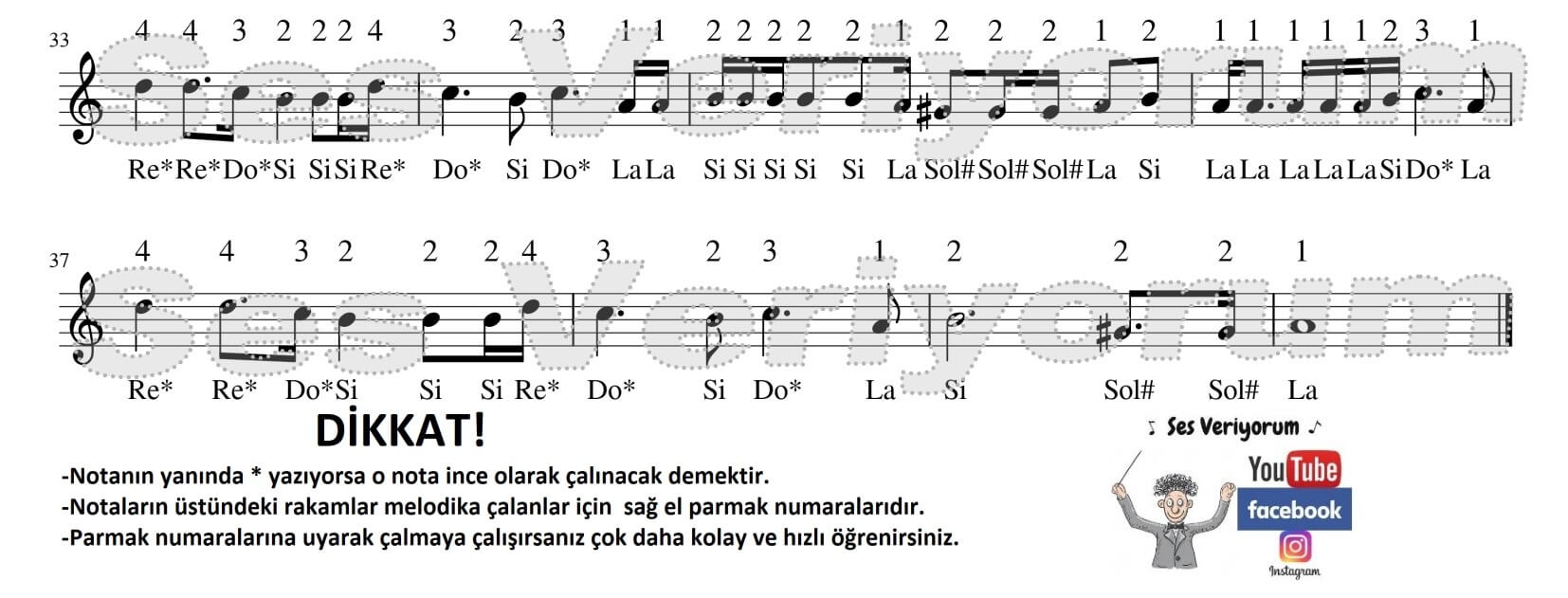 33

4 4 3 2 2 2 4 3 2 3 1 1 2 2 2 2 2 1 2 2 2 1 2 1 1 1 1 1 2 3 1

Re* Re* Do* Si Si Si Re* Do* Si Do* La La Si Si Si Si Si La Sol# Sol# Sol# La Si La La La La La Si Do* La

37

4 4 3 2 2 2 4 3 2 3 1 2 2 2 1

Re* Re* Do* Si Si Si Re* Do* Si Do* La Si Sol# Sol# La

DİKKAT!

-Notanın yanında * yazıyorsa o nota ince olarak çalınacak demektir.

-Notaların üstündeki rakamlar melodika çalanlar için sağ el parmak numaralarıdır.

-Parmak numaralarına uyarak çalmaya çalışırsanız çok daha kolay ve hızlı öğrenirsiniz.

Ses Veriyorum

YouTube

facebook

Instagram

Ses Veriyorum